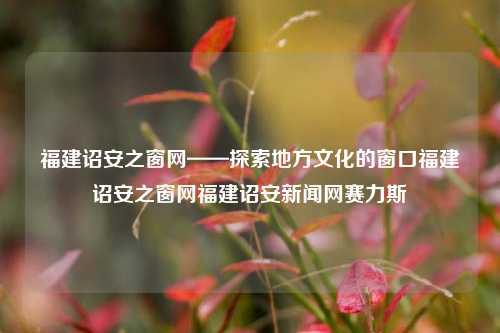 福建诏安之窗网——探索地方文化的窗口福建诏安之窗网福建诏安新闻网赛力斯